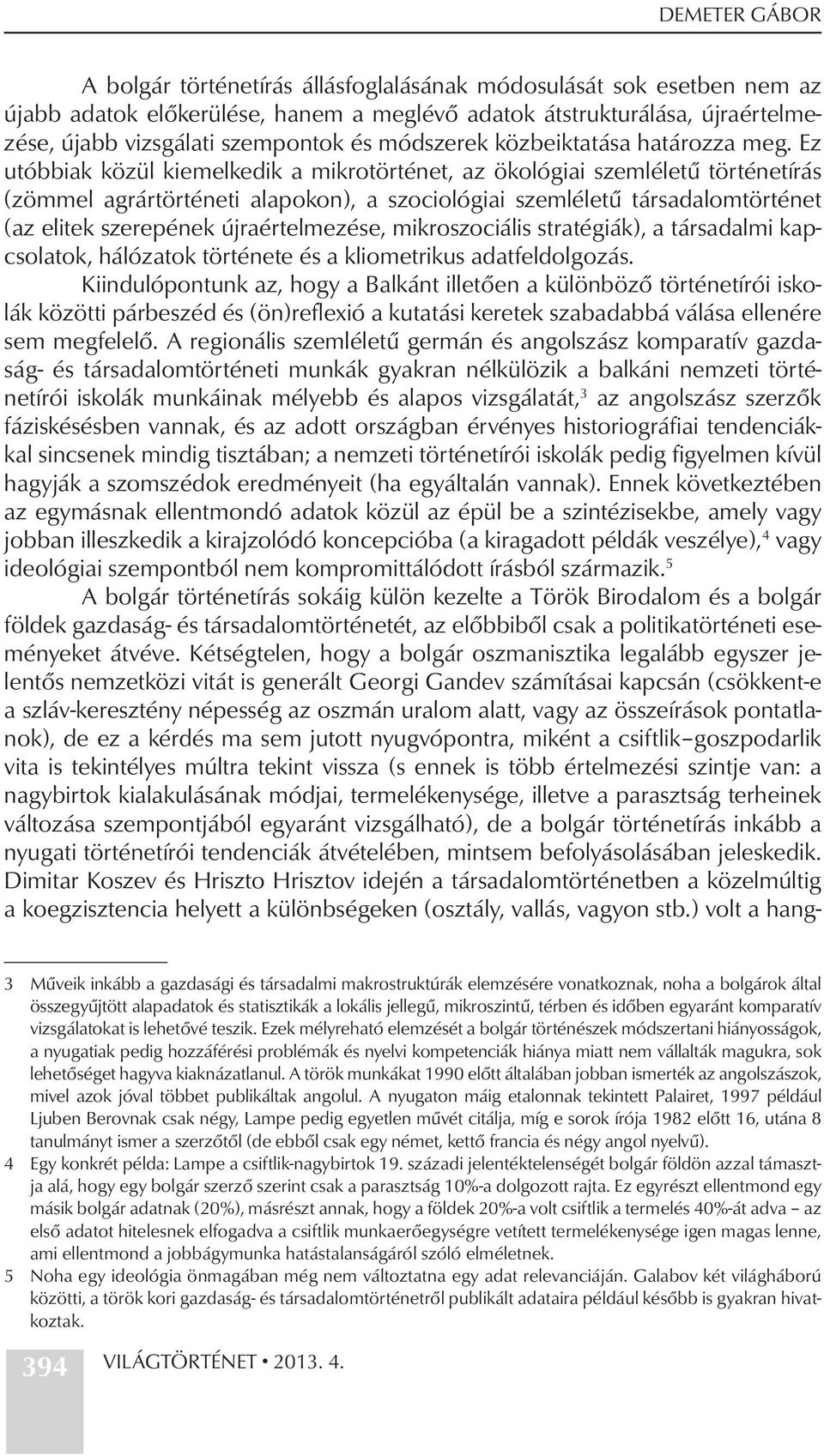 DEMETER GÁBOR

A bolgár történetírás állásfoglalásának módosulását sok esetben nem az újabb adatok előkerülése, hanem a meglévő adatok átstrukturálása, újraértelmezése, újabb vizsgálati szempontok és módszerek közbeiktatása határozza meg. Ez utóbbiak közül kiemelkedik a mikrotörténet, az ökológiai szemléletű történetírás (zömmel agrártörténeti alapokon), a szociológiai szemléletű társadalomtörténet (az elitek szerepének újraértelmezése, mikroszociális stratégiák), a társadalmi kapcsolatok, hálózatok története és a kliometrikus adatfeldolgozás.

Kiindulópontunk az, hogy a Balkánt illetően a különböző történetírói iskolák közötti párbeszéd és (ön)reflexió a kutatási keretek szabadabbá válása ellenére sem megfelelő. A regionális szemléletű germán és angolszász komparatív gazdaság- és társadalomtörténeti munkák gyakran nélkülözik a balkáni nemzeti történetírói iskolák munkáinak mélyebb és alapos vizsgálatát,$^3$ az angolszász szerzők fáziskésésben vannak, és az adott országban érvényes historiográfiai tendenciákkal sincsenek mindig tisztában; a nemzeti történetírói iskolák pedig figyelmen kívül hagyják a szomszédok eredményeit (ha egyáltalán vannak). Ennek következtében az egymásnak ellentmondó adatok közül az épül be a szintézisekbe, amely vagy jobban illeszkedik a kirajzolódó koncepcióba (a kiragadott példák veszélye),$^4$ vagy ideológiai szempontból nem kompromittálódott írásból származik.$^5$

A bolgár történetírás sokáig külön kezelte a Török Birodalom és a bolgár földek gazdaság- és társadalomtörténetét, az előbbiből csak a politikatörténeti eseményeket átvéve. Kétségtelen, hogy a bolgár oszmanisztika legalább egyszer jelentős nemzetközi vitát is generált Georgi Gandev számításai kapcsán (csökkent-e a szláv-keresztény népesség az oszmán uralom alatt, vagy az összeírások pontatlanok), de ez a kérdés ma sem jutott nyugvópontra, miként a csiftlik–goszpodarlik vita is tekintélyes múltra tekint vissza (s ennek is több értelmezési szintje van: a nagybirtok kialakulásának módjai, termelékenysége, illetve a parasztság terheinek változása szempontjából egyaránt vizsgálható), de a bolgár történetírás inkább a nyugati történetírói tendenciák átvételében, mintsem befolyásolásában jeleskedik. Dimitar Koszev és Hriszto Hrisztov idején a társadalomtörténetben a közelmúltig a koegzisztencia helyett a különbségeken (osztály, vallás, vagyon stb.) volt a hang-

3 Műveik inkább a gazdasági és társadalmi makrostruktúrák elemzésére vonatkoznak, noha a bolgárok által összegyűjtött alapadatok és statisztikák a lokális jellegű, mikroszintű, térben és időben egyaránt komparatív vizsgálatokat is lehetővé teszik. Ezek mélyreható elemzését a bolgár történészek módszertani hiányosságok, a nyugatiak pedig hozzáférési problémák és nyelvi kompetenciák hiánya miatt nem vállalták magukra, sok lehetőséget hagyva kiaknázatlanul. A török munkákat 1990 előtt általában jobban ismerték az angolszászok, mivel azok jóval többet publikáltak angolul. A nyugaton máig etalonnak tekintett Palairet, 1997 például Ljuben Berovnak csak négy, Lampe pedig egyetlen művét citálja, míg e sorok írója 1982 előtt 16, utána 8 tanulmányt ismer a szerzőtől (de ebből csak egy német, kettő francia és négy angol nyelvű).

4 Egy konkrét példa: Lampe a csiftlik-nagybirtok 19. századi jelentéktelenségét bolgár földön azzal támasztja alá, hogy egy bolgár szerző szerint csak a parasztság 10%-a dolgozott rajta. Ez egyrészt ellentmond egy másik bolgár adatnak (20%), másrészt annak, hogy a földek 20%-a volt csiftlik a termelés 40%-át adva – az első adatot hitelesnek elfogadva a csiftlik munkaerőegységre vetített termelékenysége igen magas lenne, ami ellentmond a jobbágymunka hatástalanságáról szóló elméletnek.

5 Noha egy ideológia önmagában még nem változtatna egy adat relevanciáján. Galabov két világháború közötti, a török kori gazdaság- és társadalomtörténetről publikált adataira például később is gyakran hivatkoztak.

394 VILÁGTÖRTÉNET • 2013. 4.